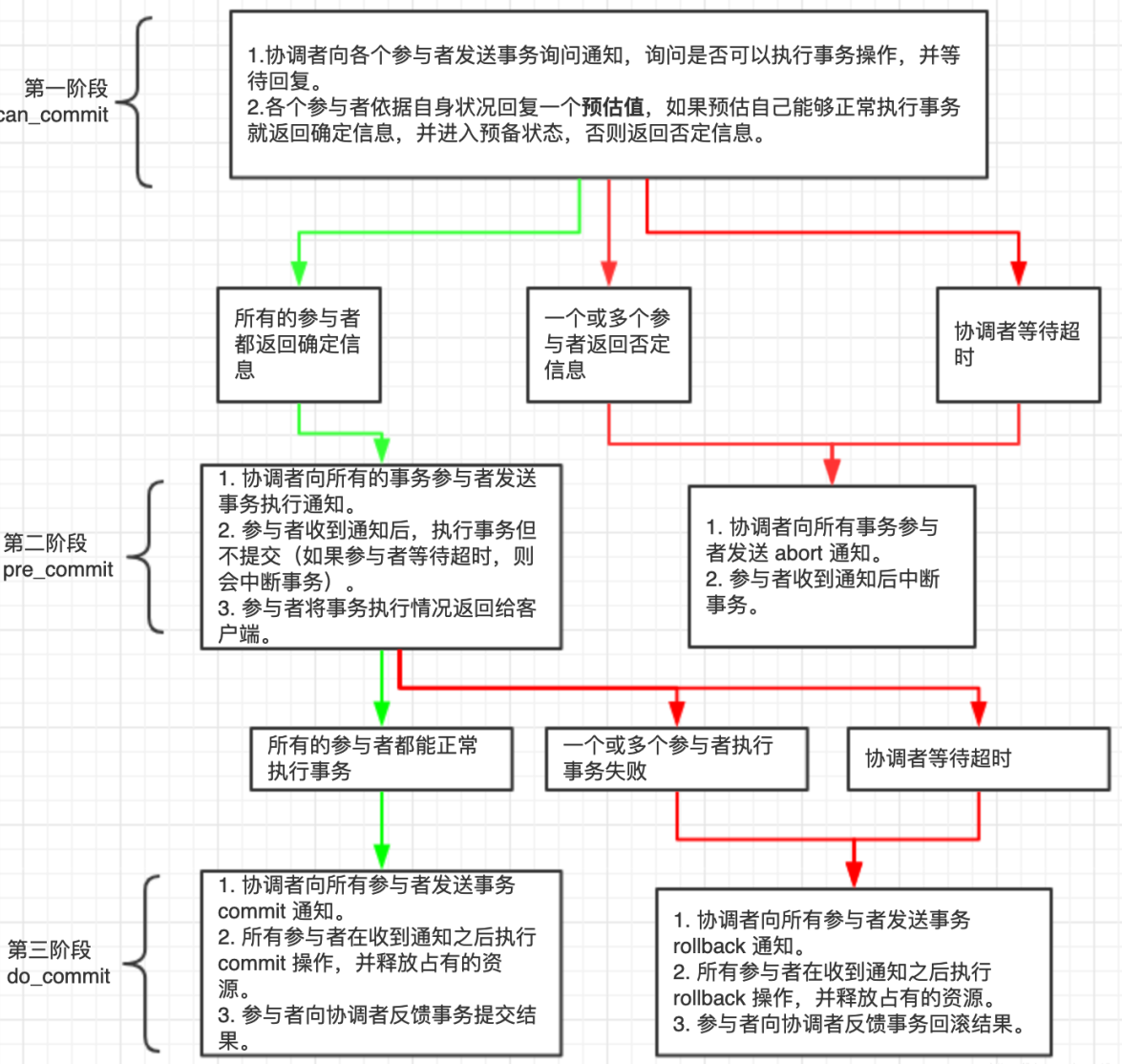 第一阶段
can_commit

1.协调者向各个参与者发送事务询问通知，询问是否可以执行事务操作，并等待回复。
2.各个参与者依据自身状况回复一个预估值，如果预估自己能够正常执行事务就返回确定信息，并进入预备状态，否则返回否定信息。

所有的参与者都返回确定信息

一个或多个参与者返回否定信息

协调者等待超时

第二阶段
pre_commit

1. 协调者向所有的事务参与者发送事务执行通知。
2. 参与者收到通知后，执行事务但不提交（如果参与者等待超时，则会中断事务）。
3. 参与者将事务执行情况返回给客户端。

1. 协调者向所有事务参与者发送 abort 通知。
2. 参与者收到通知后中断事务。

所有的参与者都能正常执行事务

一个或多个参与者执行事务失败

协调者等待超时

第三阶段
do_commit

1. 协调者向所有参与者发送事务 commit 通知。
2. 所有参与者在收到通知之后执行 commit 操作，并释放占有的资源。
3. 参与者向协调者反馈事务提交结果。

1. 协调者向所有参与者发送事务 rollback 通知。
2. 所有参与者在收到通知之后执行 rollback 操作，并释放占有的资源。
3. 参与者向协调者反馈事务回滚结果。